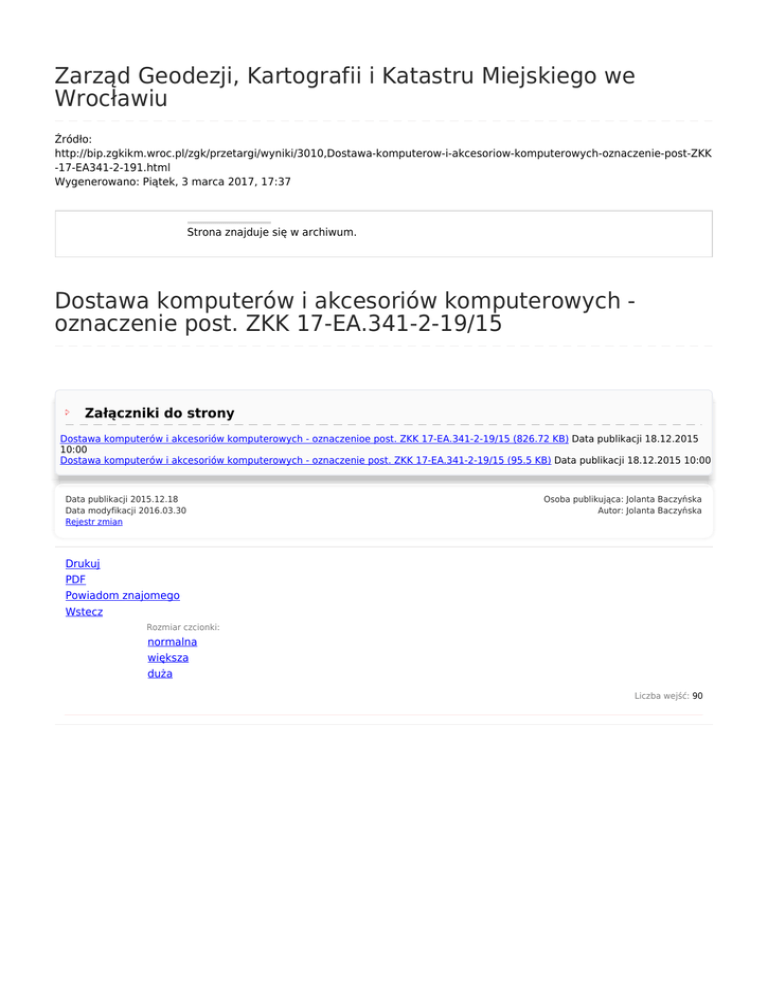 Zarząd Geodezji, Kartografii i Katastru Miejskiego we Wrocławiu

Źródło:
http://bip.zgkikm.wroc.pl/zgk/przetargi/wyniki/3010,Dostawa-komputerow-i-akcesoriow-komputerowych-oznaczenie-post-ZKK-17-EA341-2-191.html
Wygenerowano: Piątek, 3 marca 2017, 17:37

Strona znajduje się w archiwum.

Dostawa komputerów i akcesoriów komputerowych - oznaczenie post. ZKK 17-EA.341-2-19/15

Załączniki do strony

Dostawa komputerów i akcesoriów komputerowych - oznaczenioe post. ZKK 17-EA.341-2-19/15 (826.72 KB) Data publikacji 18.12.2015 10:00
Dostawa komputerów i akcesoriów komputerowych - oznaczenie post. ZKK 17-EA.341-2-19/15 (95.5 KB) Data publikacji 18.12.2015 10:00

Data publikacji 2015.12.18
Data modyfikacji 2016.03.30
Rejestr zmian

Osoba publikująca: Jolanta Baczyńska
Autor: Jolanta Baczyńska

Drukuj
PDF
Powiadom znajomego
Wstecz

Rozmiar czcionki:
normalna
większa
duża

Liczba wejść: 90